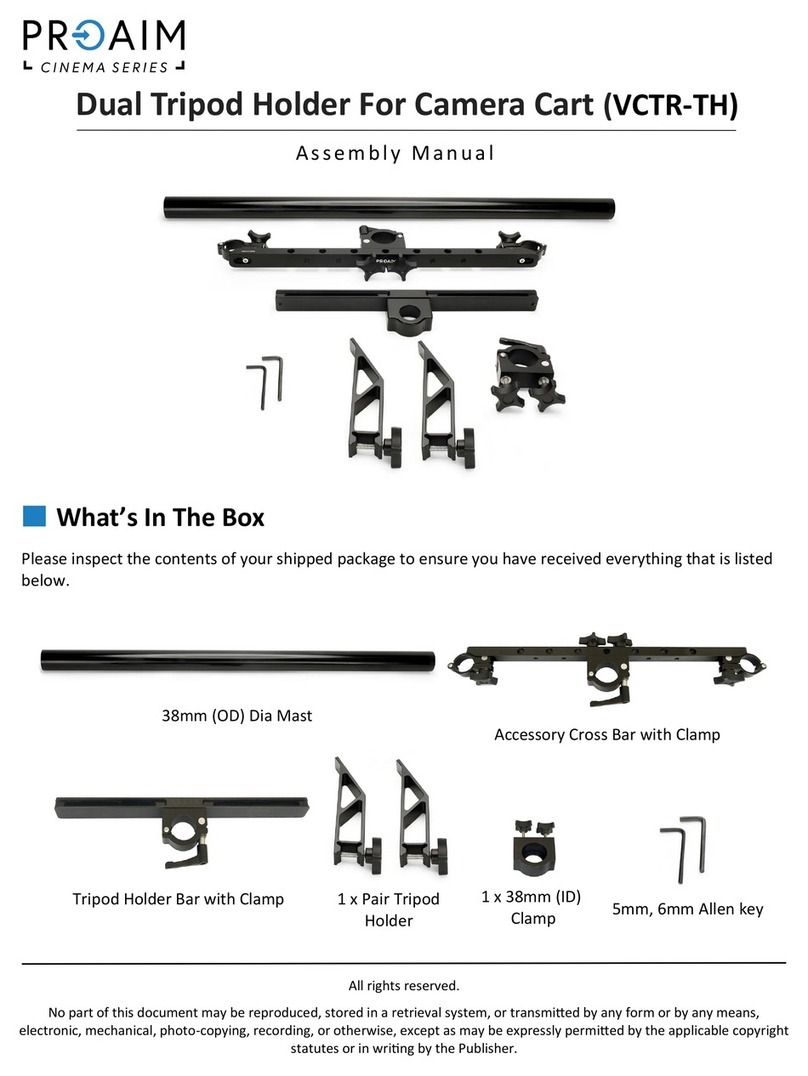 PROAIM
CINEMA SERIES

Dual Tripod Holder For Camera Cart (VCTR-TH)

Assembly Manual

What's In The Box

Please inspect the contents of your shipped package to ensure you have received everything that is listed below.

38mm (OD) Dia Mast

Accessory Cross Bar with Clamp

Tripod Holder Bar with Clamp

1 x Pair Tripod Holder

1 x 38mm (ID) Clamp

5mm, 6mm Allen key

All rights reserved.

No part of this document may be reproduced, stored in a retrieval system, or transmitted by any form or by any means, electronic, mechanical, photo-copying, recording, or otherwise, except as may be expressly permitted by the applicable copyright statutes or in writing by the Publisher.